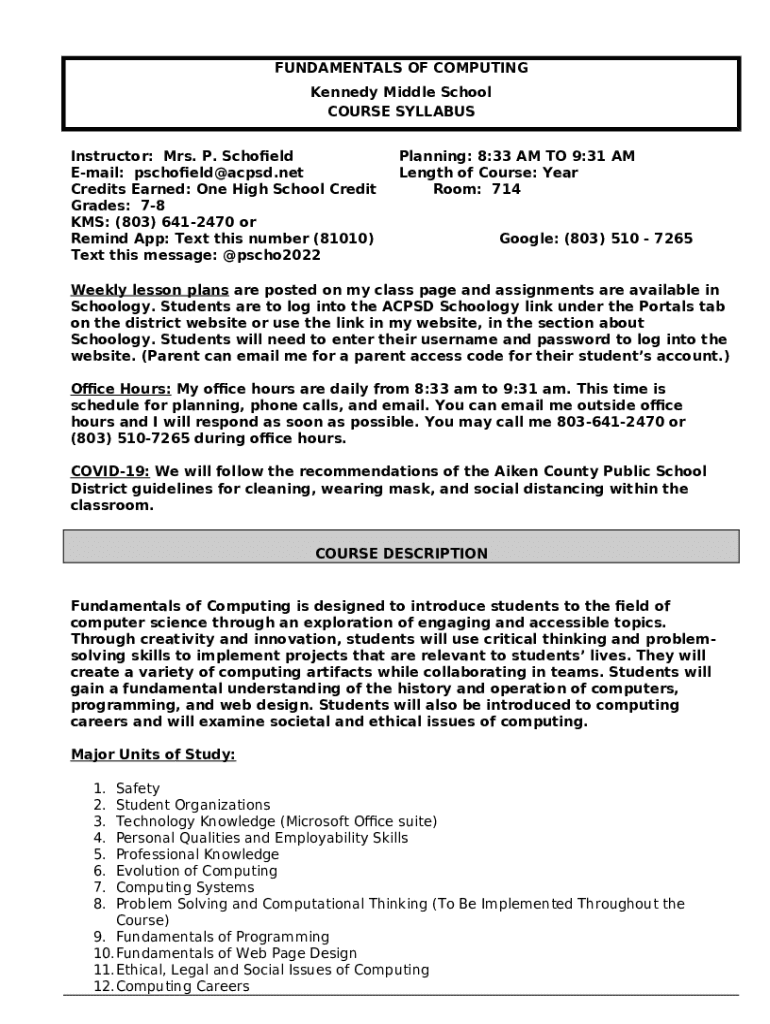 FUNDAMENTALS OF COMPUTING
Kennedy Middle School
COURSE SYLLABUS

Instructor: Mrs. P. Schofield
E-mail: pschofield@acpsd.net
Credits Earned: One High School Credit
Grades: 7-8
KMS: (803) 641-2470 or
Remind App: Text this number (81010)
Text this message: @pscho2022

Planning: 8:33 AM TO 9:31 AM
Length of Course: Year
Room: 714

Google: (803) 510 - 7265

Weekly lesson plans are posted on my class page and assignments are available in Schoology. Students are to log into the ACPSD Schoology link under the Portals tab on the district website or use the link in my website, in the section about Schoology. Students will need to enter their username and password to log into the website. (Parent can email me for a parent access code for their student's account.)

Office Hours: My office hours are daily from 8:33 am to 9:31 am. This time is schedule for planning, phone calls, and email. You can email me outside office hours and I will respond as soon as possible. You may call me 803-641-2470 or (803) 510-7265 during office hours.

COVID-19: We will follow the recommendations of the Aiken County Public School District guidelines for cleaning, wearing mask, and social distancing within the classroom.

COURSE DESCRIPTION

Fundamentals of Computing is designed to introduce students to the field of computer science through an exploration of engaging and accessible topics. Through creativity and innovation, students will use critical thinking and problem-solving skills to implement projects that are relevant to students' lives. They will create a variety of computing artifacts while collaborating in teams. Students will gain a fundamental understanding of the history and operation of computers, programming, and web design. Students will also be introduced to computing careers and will examine societal and ethical issues of computing.

Major Units of Study:

1. Safety
2. Student Organizations
3. Technology Knowledge (Microsoft Office suite)
4. Personal Qualities and Employability Skills
5. Professional Knowledge
6. Evolution of Computing
7. Computing Systems
8. Problem Solving and Computational Thinking (To Be Implemented Throughout the Course)
9. Fundamentals of Programming
10. Fundamentals of Web Page Design
11. Ethical, Legal and Social Issues of Computing
12. Computing Careers